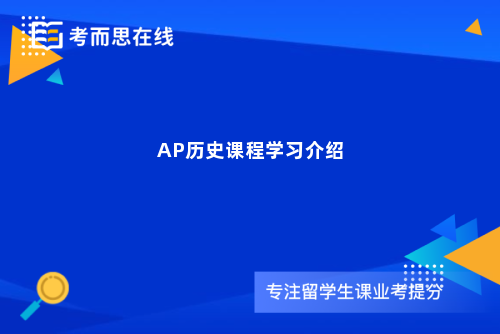 考而思在线

AP历史课程学习介绍

专注留学生课业考提分